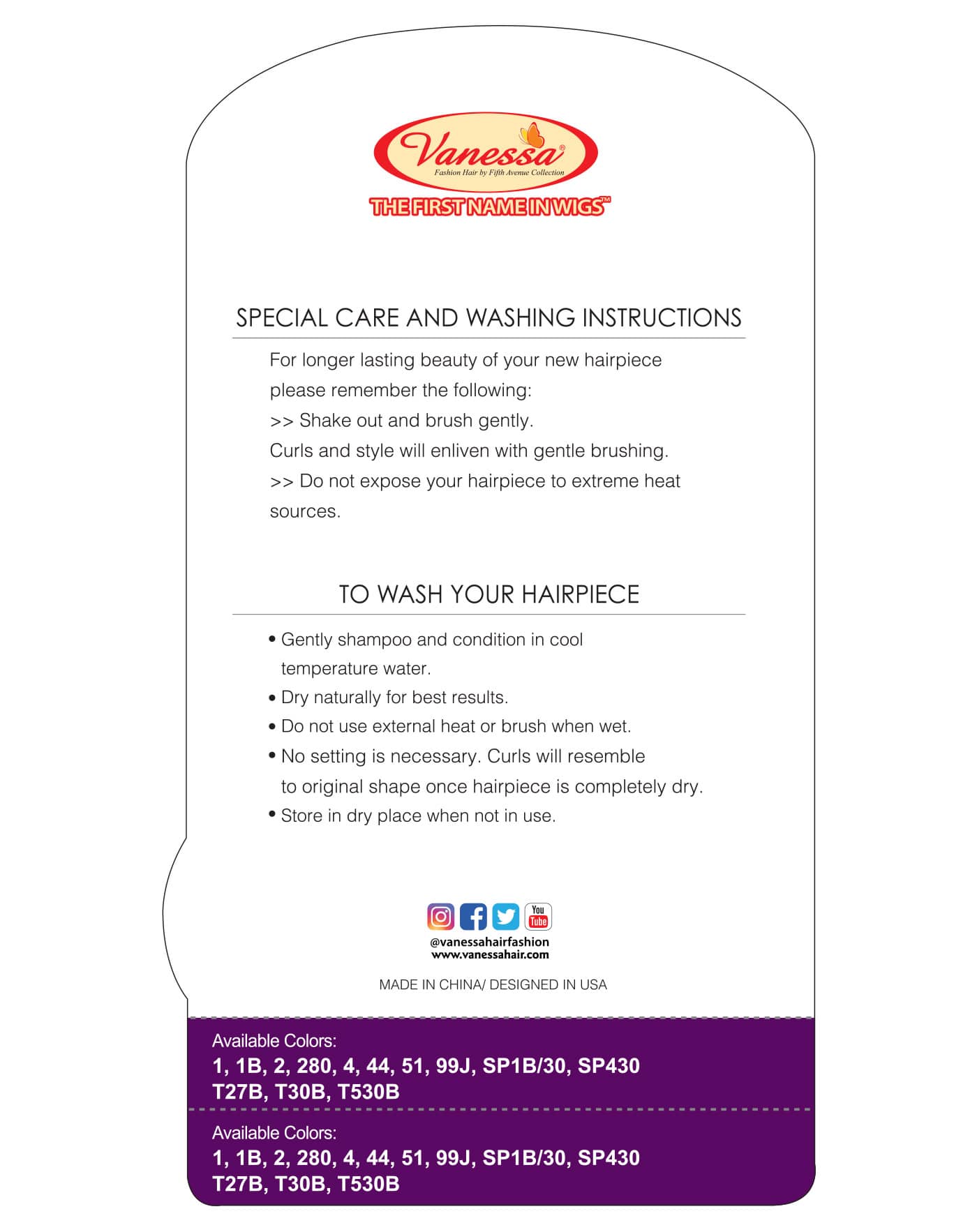 Vanessa®
Fashion Hair by Fifth Avenue Collection
THE FIRST NAME IN WIGS™

SPECIAL CARE AND WASHING INSTRUCTIONS

For longer lasting beauty of your new hairpiece please remember the following:
>> Shake out and brush gently.
Curls and style will enliven with gentle brushing.
>> Do not expose your hairpiece to extreme heat sources.

TO WASH YOUR HAIRPIECE

• Gently shampoo and condition in cool temperature water.
• Dry naturally for best results.
• Do not use external heat or brush when wet.
• No setting is necessary. Curls will resemble to original shape once hairpiece is completely dry.
• Store in dry place when not in use.

You Tube
@vanessahairfashion
www.vanessahair.com

MADE IN CHINA/ DESIGNED IN USA

Available Colors:
1, 1B, 2, 280, 4, 44, 51, 99J, SP1B/30, SP430
T27B, T30B, T530B

Available Colors:
1, 1B, 2, 280, 4, 44, 51, 99J, SP1B/30, SP430
T27B, T30B, T530B